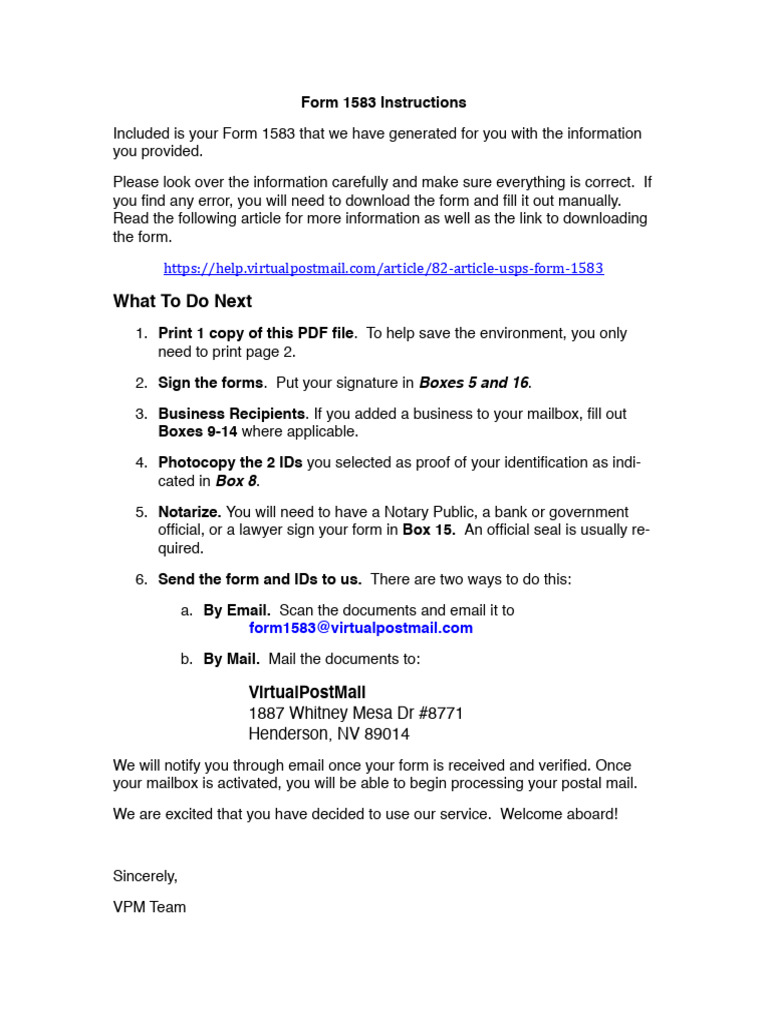 Form 1583 Instructions

Included is your Form 1583 that we have generated for you with the information you provided.

Please look over the information carefully and make sure everything is correct. If you find any error, you will need to download the form and fill it out manually. Read the following article for more information as well as the link to downloading the form.

https://help.virtualpostmail.com/article/82-article-usps-form-1583

What To Do Next

1. Print 1 copy of this PDF file. To help save the environment, you only need to print page 2.

2. Sign the forms. Put your signature in Boxes 5 and 16.

3. Business Recipients. If you added a business to your mailbox, fill out Boxes 9-14 where applicable.

4. Photocopy the 2 IDs you selected as proof of your identification as indicated in Box 8.

5. Notarize. You will need to have a Notary Public, a bank or government official, or a lawyer sign your form in Box 15. An official seal is usually required.

6. Send the form and IDs to us. There are two ways to do this:

a. By Email. Scan the documents and email it to
form1583@virtualpostmail.com

b. By Mail. Mail the documents to:

VirtualPostMail
1887 Whitney Mesa Dr #8771
Henderson, NV 89014

We will notify you through email once your form is received and verified. Once your mailbox is activated, you will be able to begin processing your postal mail.

We are excited that you have decided to use our service. Welcome aboard!

Sincerely,

VPM Team